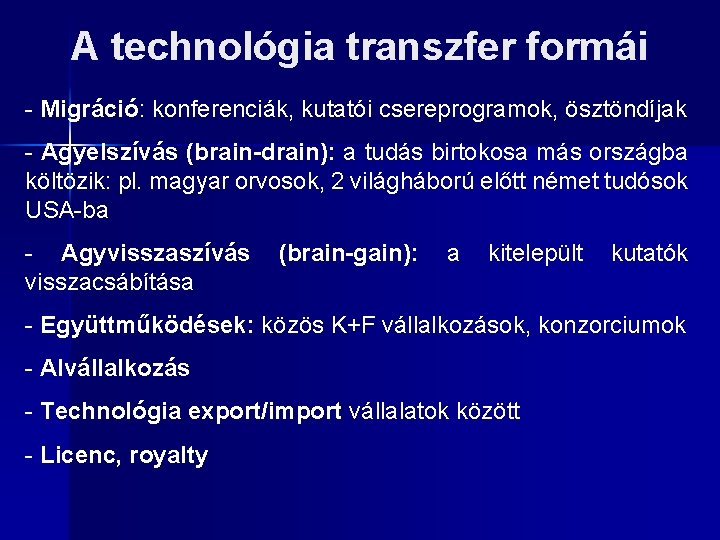 A technológia transzfer formái

- Migráció: konferenciák, kutatói csereprogramok, ösztöndíjak

- Agyelszívás (brain-drain): a tudás birtokosa más országba költözik: pl. magyar orvosok, 2 világháború előtt német tudósok USA-ba

- Agyvisszaszívás (brain-gain): a kitelepült kutatók visszacsábítása

- Együttműködések: közös K+F vállalkozások, konzorciumok

- Alvállalkozás

- Technológia export/import vállalatok között

- Licenc, royalty